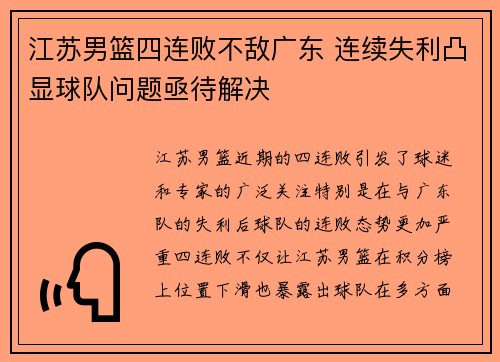 江苏男篮四连败不敌广东 连续失利凸显球队问题亟待解决

江苏男篮近期的四连败引发了球迷和专家的广泛关注特别是在与广东队的失利后球队的连败态势更加严重四连败不仅让江苏男篮在积分榜上位置下滑也暴露出球队在多方面